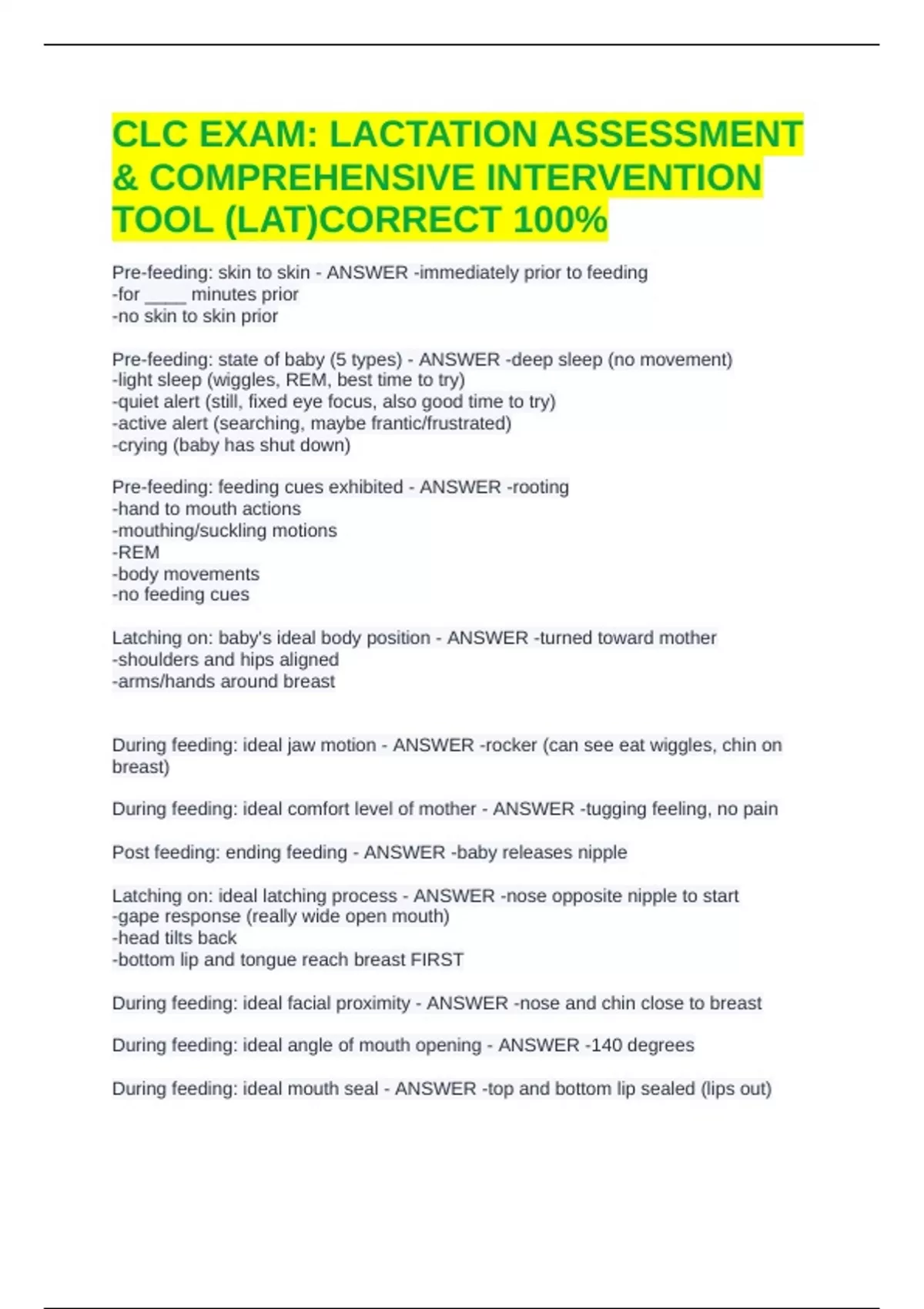 CLC EXAM: LACTATION ASSESSMENT & COMPREHENSIVE INTERVENTION TOOL (LAT)CORRECT 100%

Pre-feeding: skin to skin - ANSWER -immediately prior to feeding
-for ____ minutes prior
-no skin to skin prior

Pre-feeding: state of baby (5 types) - ANSWER -deep sleep (no movement)
-light sleep (wiggles, REM, best time to try)
-quiet alert (still, fixed eye focus, also good time to try)
-active alert (searching, maybe frantic/frustrated)
-crying (baby has shut down)

Pre-feeding: feeding cues exhibited - ANSWER -rooting
-hand to mouth actions
-mouthing/suckling motions
-REM
-body movements
-no feeding cues

Latching on: baby's ideal body position - ANSWER -turned toward mother
-shoulders and hips aligned
-arms/hands around breast

During feeding: ideal jaw motion - ANSWER -rocker (can see eat wiggles, chin on breast)

During feeding: ideal comfort level of mother - ANSWER -tugging feeling, no pain

Post feeding: ending feeding - ANSWER -baby releases nipple

Latching on: ideal latching process - ANSWER -nose opposite nipple to start
-gape response (really wide open mouth)
-head tilts back
-bottom lip and tongue reach breast FIRST

During feeding: ideal facial proximity - ANSWER -nose and chin close to breast

During feeding: ideal angle of mouth opening - ANSWER -140 degrees

During feeding: ideal mouth seal - ANSWER -top and bottom lip sealed (lips out)